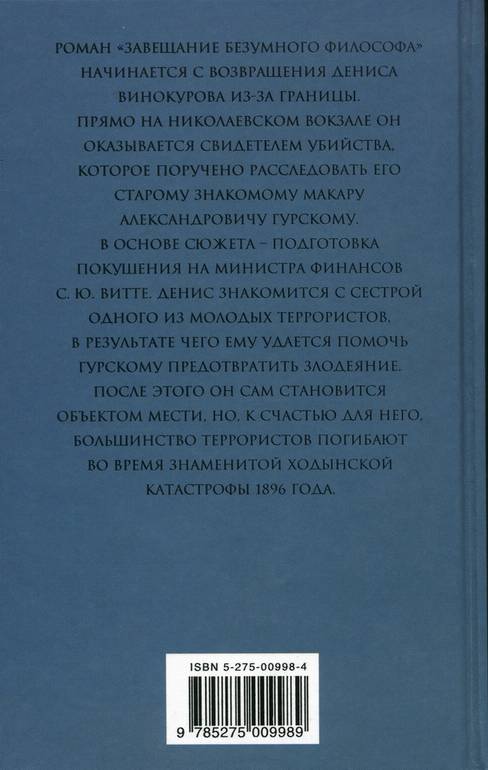 РОМАН «ЗАВЕЩАНИЕ БЕЗУМНОГО ФИЛОСОФА» НАЧИНАЕТСЯ С ВОЗВРАЩЕНИЯ ДЕНИСА ВИНОКУРОВА ИЗ-ЗА ГРАНИЦЫ. ПРЯМО НА НИКОЛАЕВСКОМ ВОКЗАЛЕ ОН ОКАЗЫВАЕТСЯ СВИДЕТЕЛЕМ УБИЙСТВА, КОТОРОЕ ПОРУЧЕНО РАССЛЕДОВАТЬ ЕГО СТАРОМУ ЗНАКОМОМУ МАКАРУ АЛЕКСАНДРОВИЧУ ГУРСКОМУ. В ОСНОВЕ СЮЖЕТА – ПОДГОТОВКА ПОКУШЕНИЯ НА МИНИСТРА ФИНАНСОВ С. Ю. ВИТТЕ. ДЕНИС ЗНАКОМИТСЯ С СЕСТРОЙ ОДНОГО ИЗ МОЛОДЫХ ТЕРРОРИСТОВ, В РЕЗУЛЬТАТЕ ЧЕГО ЕМУ УДАЕТСЯ ПОМОЧЬ ГУРСКОМУ ПРЕДОТВРАТИТЬ ЗЛОДЕЯНИЕ. ПОСЛЕ ЭТОГО ОН САМ СТАНОВИТСЯ ОБЪЕКТОМ МЕСТИ, НО, К СЧАСТЬЮ ДЛЯ НЕГО, БОЛЬШИНСТВО ТЕРРОРИСТОВ ПОГИБАЮТ ВО ВРЕМЯ ЗНАМЕНИТОЙ ХОДЫНСКОЙ КАТАСТРОФЫ 1896 ГОДА.

ISBN 5-275-00998-4

9 785275 009989